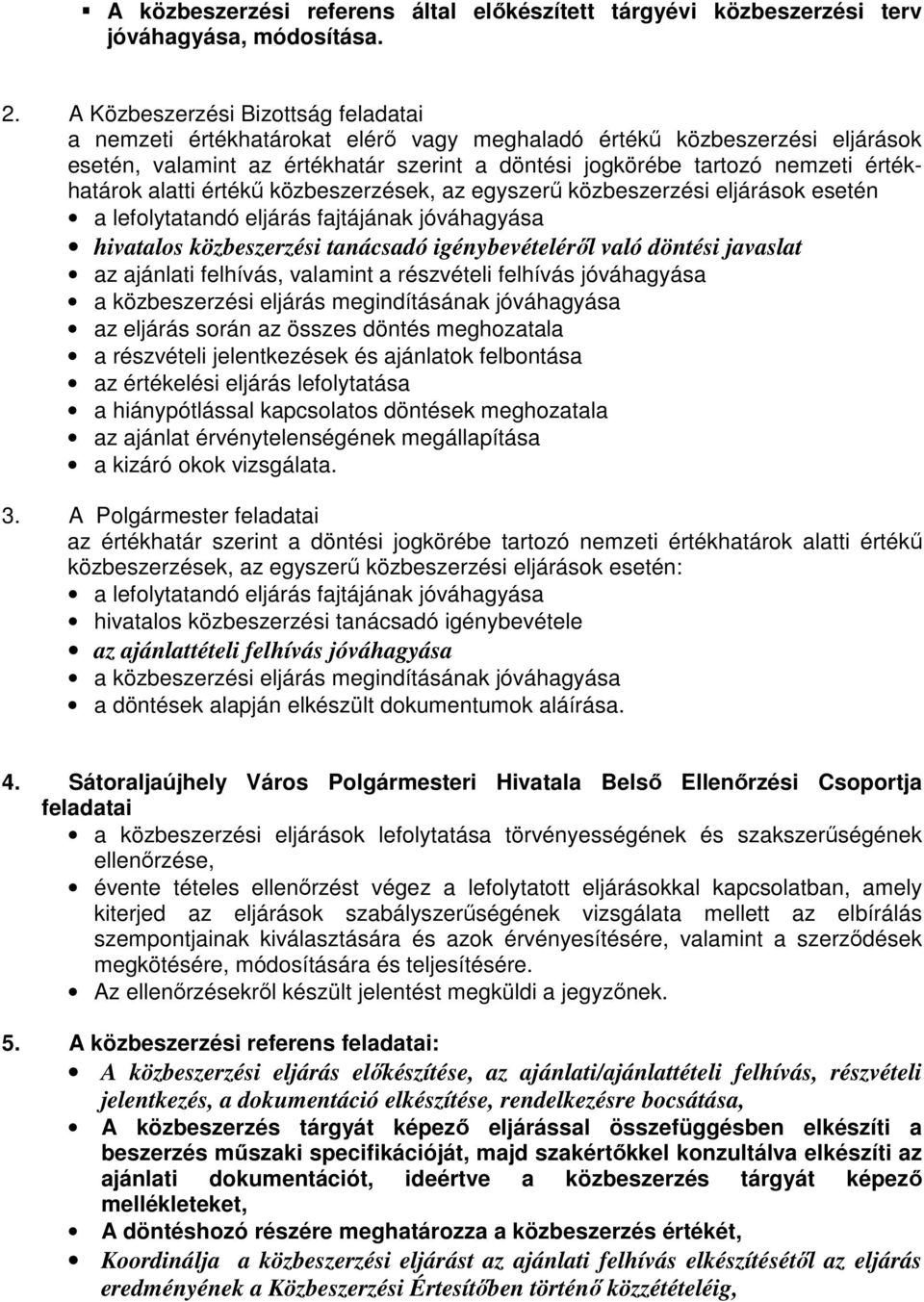 ▪ A közbeszerzési referens által előkészített tárgyévi közbeszerzési terv jóváhagyása, módosítása.

2. A Közbeszerzési Bizottság feladatai
a nemzeti értékhatárokat elérő vagy meghaladó értékű közbeszerzési eljárások esetén, valamint az értékhatár szerint a döntési jogkörébe tartozó nemzeti értékhatárok alatti értékű közbeszerzések, az egyszerű közbeszerzési eljárások esetén
• a lefolytatandó eljárás fajtájának jóváhagyása
• hivatalos közbeszerzési tanácsadó igénybevételéről való döntési javaslat
• az ajánlati felhívás, valamint a részvételi felhívás jóváhagyása
• a közbeszerzési eljárás megindításának jóváhagyása
• az eljárás során az összes döntés meghozatala
• a részvételi jelentkezések és ajánlatok felbontása
• az értékelési eljárás lefolytatása
• a hiánypótlással kapcsolatos döntések meghozatala
• az ajánlat érvénytelenségének megállapítása
• a kizáró okok vizsgálata.

3. A Polgármester feladatai
az értékhatár szerint a döntési jogkörébe tartozó nemzeti értékhatárok alatti értékű közbeszerzések, az egyszerű közbeszerzési eljárások esetén:
• a lefolytatandó eljárás fajtájának jóváhagyása
• hivatalos közbeszerzési tanácsadó igénybevétele
• az ajánlattételi felhívás jóváhagyása
• a közbeszerzési eljárás megindításának jóváhagyása
• a döntések alapján elkészült dokumentumok aláírása.

4. Sátoraljaújhely Város Polgármesteri Hivatala Belső Ellenőrzési Csoportja feladatai
• a közbeszerzési eljárások lefolytatása törvényességének és szakszerűségének ellenőrzése,
• évente tételes ellenőrzést végez a lefolytatott eljárásokkal kapcsolatban, amely kiterjed az eljárások szabályszerűségének vizsgálata mellett az elbírálás szempontjainak kiválasztására és azok érvényesítésére, valamint a szerződések megkötésére, módosítására és teljesítésére.
• Az ellenőrzésekről készült jelentést megküldi a jegyzőnek.

5. A közbeszerzési referens feladatai:
• A közbeszerzési eljárás előkészítése, az ajánlati/ajánlattételi felhívás, részvételi jelentkezés, a dokumentáció elkészítése, rendelkezésre bocsátása,
• A közbeszerzés tárgyát képező eljárással összefüggésben elkészíti a beszerzés műszaki specifikációját, majd szakértőkkel konzultálva elkészíti az ajánlati dokumentációt, ideértve a közbeszerzés tárgyát képező mellékleteket,
• A döntéshozó részére meghatározza a közbeszerzés értékét,
• Koordinálja a közbeszerzési eljárást az ajánlati felhívás elkészítésétől az eljárás eredményének a Közbeszerzési Értesítőben történő közzétételéig,